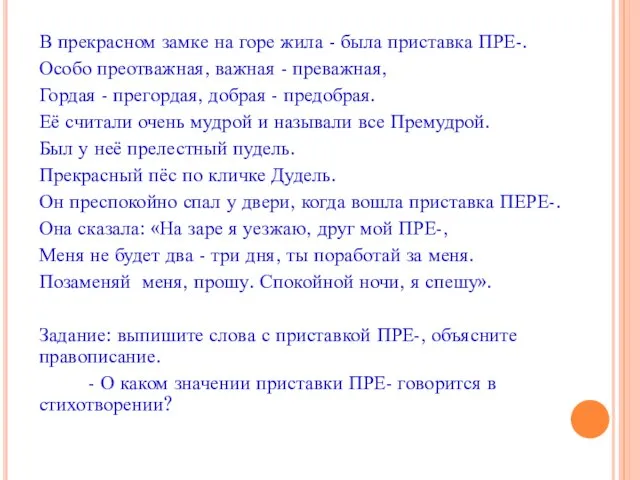 В прекрасном замке на горе жила - была приставка ПРЕ-.
Особо преотважная, важная - преважная,
Гордая - прегордая, добрая - предобрая.
Её считали очень мудрой и называли все Премудрой.
Был у неё прелестный пудель.
Прекрасный пёс по кличке Дудель.
Он преспокойно спал у двери, когда вошла приставка ПЕРЕ-.
Она сказала: «На заре я уезжаю, друг мой ПРЕ-,
Меня не будет два - три дня, ты поработай за меня.
Позаменяй меня, прошу. Спокойной ночи, я спешу».

Задание: выпишите слова с приставкой ПРЕ-, объясните правописание.

- О каком значении приставки ПРЕ- говорится в стихотворении?